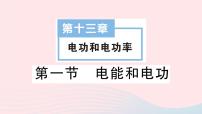 第十三章

电功和电功率

第一节　电能和电功